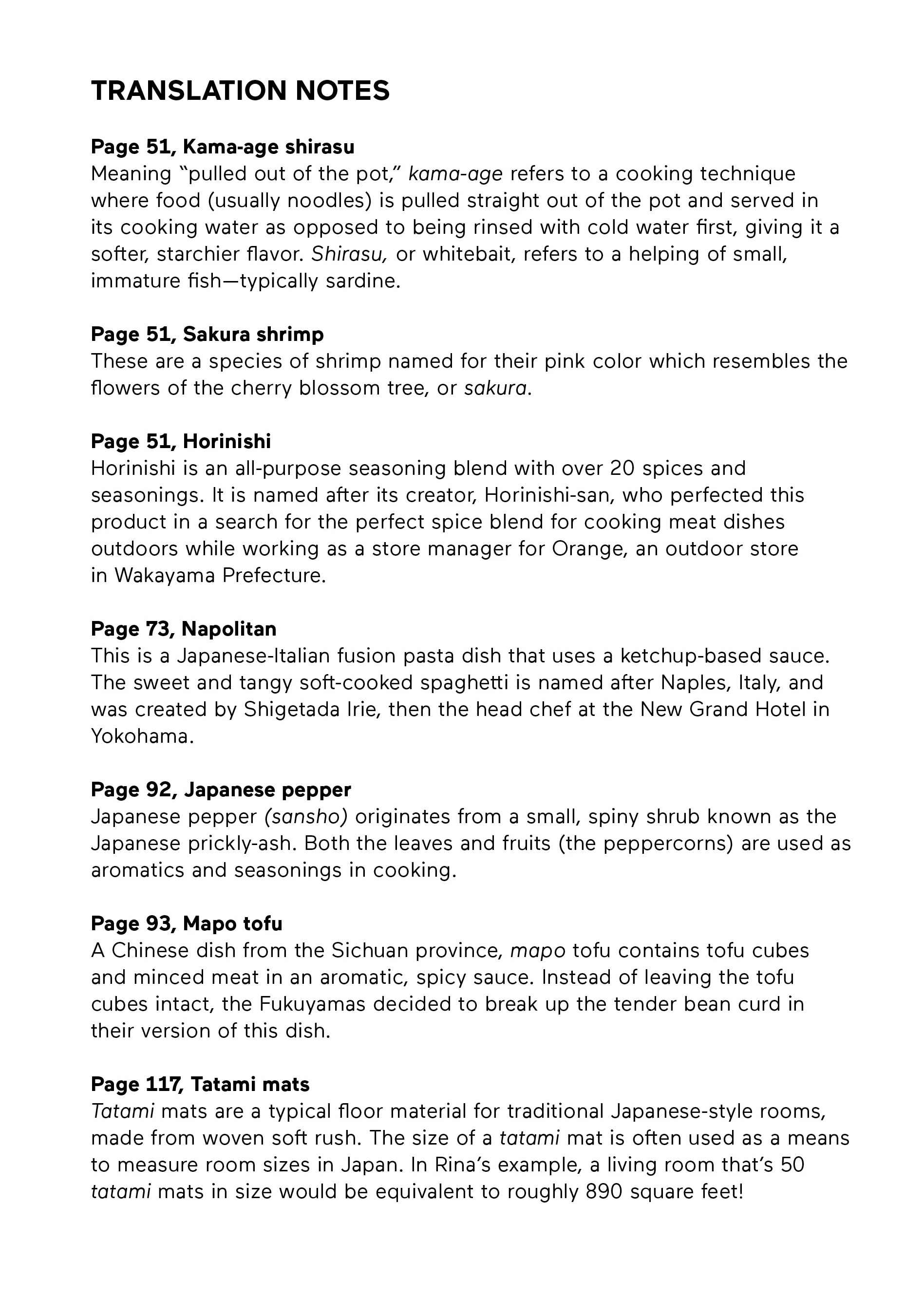 TRANSLATION NOTES

Page 51, Kama-age shirasu
Meaning "pulled out of the pot," kama-age refers to a cooking technique where food (usually noodles) is pulled straight out of the pot and served in its cooking water as opposed to being rinsed with cold water first, giving it a softer, starchier flavor. Shirasu, or whitebait, refers to a helping of small, immature fish—typically sardine.

Page 51, Sakura shrimp
These are a species of shrimp named for their pink color which resembles the flowers of the cherry blossom tree, or sakura.

Page 51, Horinishi
Horinishi is an all-purpose seasoning blend with over 20 spices and seasonings. It is named after its creator, Horinishi-san, who perfected this product in a search for the perfect spice blend for cooking meat dishes outdoors while working as a store manager for Orange, an outdoor store in Wakayama Prefecture.

Page 73, Napolitan
This is a Japanese-Italian fusion pasta dish that uses a ketchup-based sauce. The sweet and tangy soft-cooked spaghetti is named after Naples, Italy, and was created by Shigetada Irie, then the head chef at the New Grand Hotel in Yokohama.

Page 92, Japanese pepper
Japanese pepper (sansho) originates from a small, spiny shrub known as the Japanese prickly-ash. Both the leaves and fruits (the peppercorns) are used as aromatics and seasonings in cooking.

Page 93, Mapo tofu
A Chinese dish from the Sichuan province, mapo tofu contains tofu cubes and minced meat in an aromatic, spicy sauce. Instead of leaving the tofu cubes intact, the Fukuyamas decided to break up the tender bean curd in their version of this dish.

Page 117, Tatami mats
Tatami mats are a typical floor material for traditional Japanese-style rooms, made from woven soft rush. The size of a tatami mat is often used as a means to measure room sizes in Japan. In Rina's example, a living room that's 50 tatami mats in size would be equivalent to roughly 890 square feet!